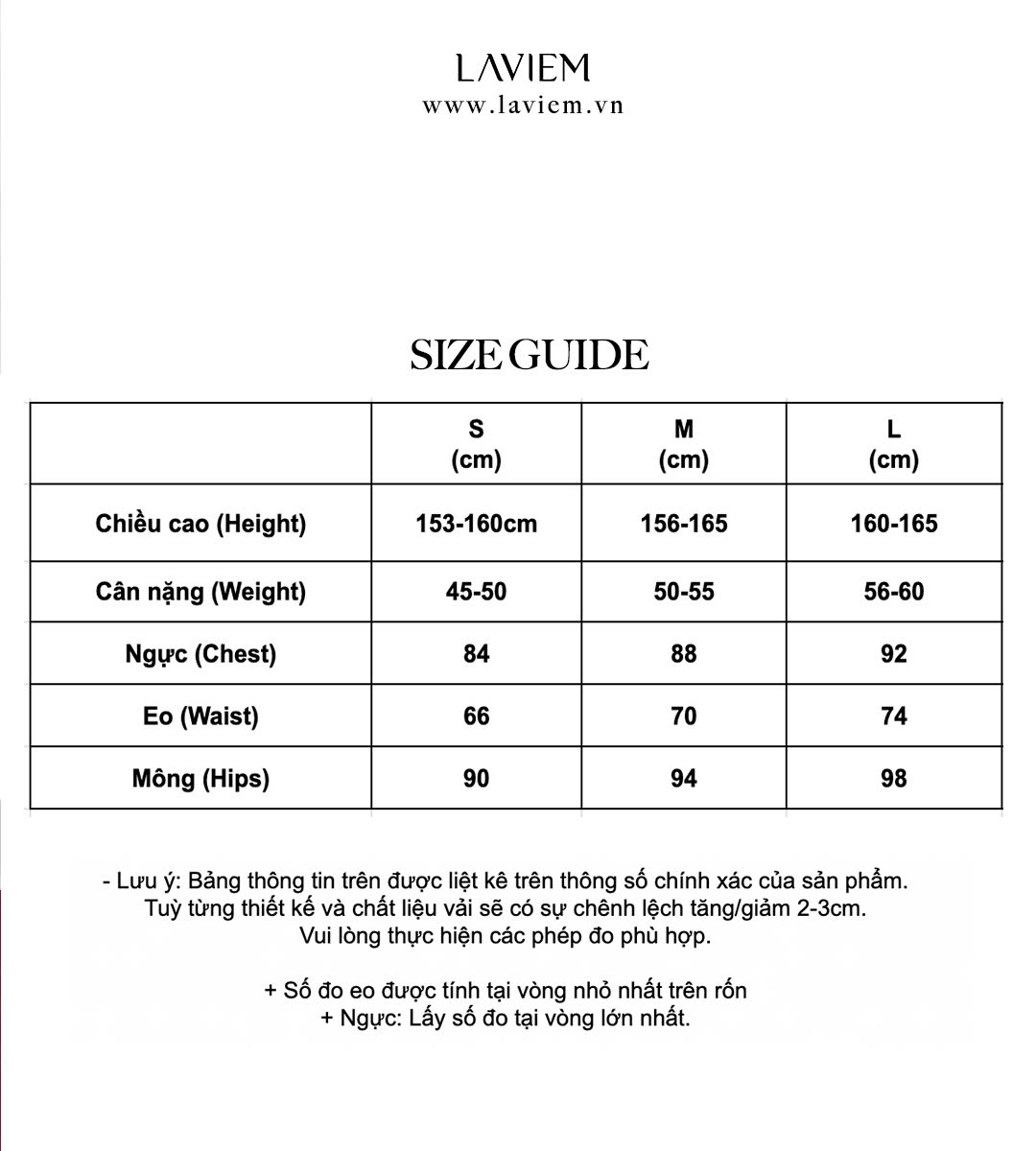 LAVIEM
www.laviem.vn

SIZE GUIDE

| | S (cm) | M (cm) | L (cm) |
|---|---|---|---|
| Chiều cao (Height) | 153-160cm | 156-165 | 160-165 |
| Cân nặng (Weight) | 45-50 | 50-55 | 56-60 |
| Ngực (Chest) | 84 | 88 | 92 |
| Eo (Waist) | 66 | 70 | 74 |
| Mông (Hips) | 90 | 94 | 98 |

- Lưu ý: Bảng thông tin trên được liệt kê trên thông số chính xác của sản phẩm. Tuỳ từng thiết kế và chất liệu vải sẽ có sự chênh lệch tăng/giảm 2-3cm. Vui lòng thực hiện các phép đo phù hợp.

+ Số đo eo được tính tại vòng nhỏ nhất trên rốn
+ Ngực: Lấy số đo tại vòng lớn nhất.